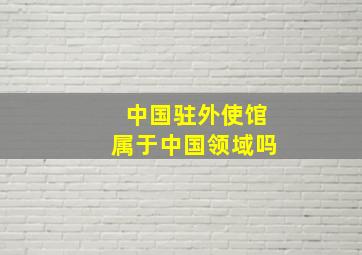 中国驻外使馆
属于中国领域吗